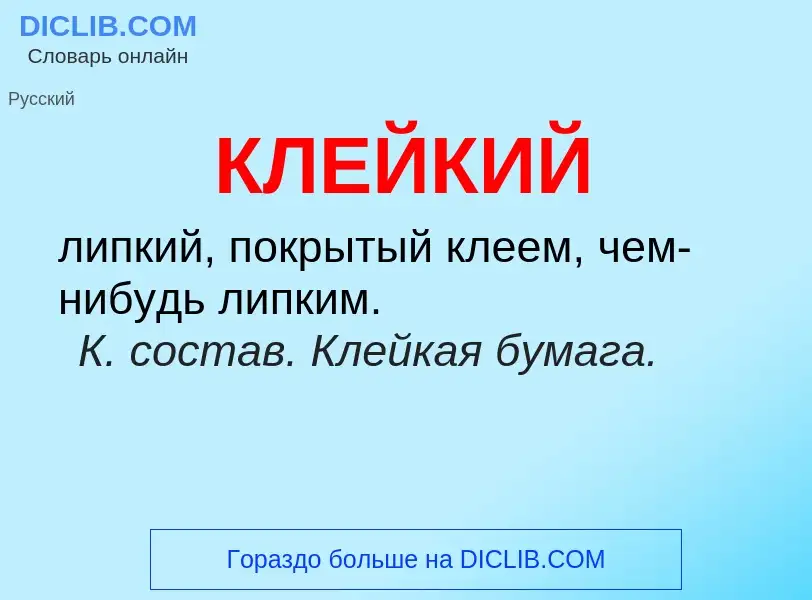 DICLIB.COM
Словарь онлайн

Русский

КЛЕЙКИЙ

липкий, покрытый клеем, чем-нибудь липким.
К. состав. Клейкая бумага.

Гораздо больше на DICLIB.COM